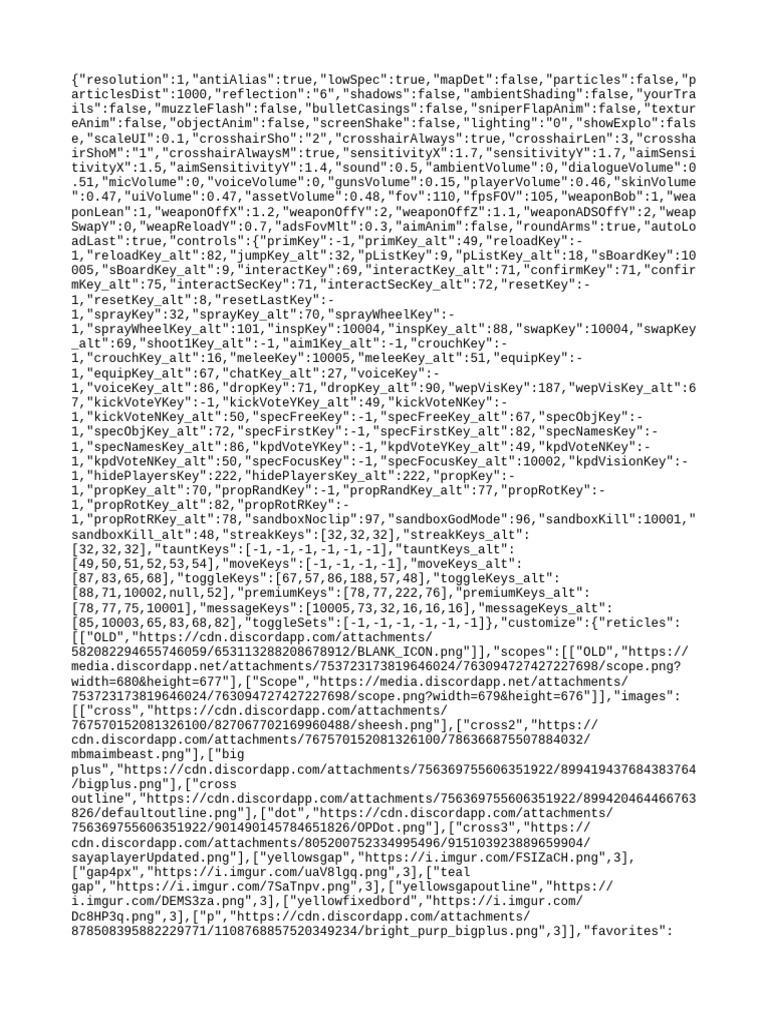 {"resolution":1,"antiAlias":true,"lowSpec":true,"mapDet":false,"particles":false,"particlesDist":1000,"reflection":"6","shadows":false,"ambientShading":false,"yourTrails":false,"muzzleFlash":false,"bulletCasings":false,"sniperFlapAnim":false,"textureAnim":false,"objectAnim":false,"screenShake":false,"lighting":"0","showExplo":false,"scaleUI":0.1,"crosshairSho":"2","crosshairAlways":true,"crosshairLen":3,"crosshairShoM":"1","crosshairAlwaysM":true,"sensitivityX":1.7,"sensitivityY":1.7,"aimSensitivityX":1.5,"aimSensitivityY":1.4,"sound":0.5,"ambientVolume":0,"dialogueVolume":0.51,"micVolume":0,"voiceVolume":0,"gunsVolume":0.15,"playerVolume":0.46,"skinVolume":0.47,"uiVolume":0.47,"assetVolume":0.48,"fov":110,"fpsFOV":105,"weaponBob":1,"weaponLean":1,"weaponOffX":1.2,"weaponOffY":2,"weaponOffZ":1.1,"weaponADSOffY":2,"weapSwapY":0,"weapReloadY":0.7,"adsFovMlt":0.3,"aimAnim":false,"roundArms":true,"autoLoadLast":true,"controls":{"primKey":-1,"primKey_alt":49,"reloadKey":-1,"reloadKey_alt":82,"jumpKey_alt":32,"pListKey":9,"pListKey_alt":18,"sBoardKey":10005,"sBoardKey_alt":9,"interactKey":69,"interactKey_alt":71,"confirmKey":71,"confirmKey_alt":75,"interactSecKey":71,"interactSecKey_alt":72,"resetKey":-1,"resetKey_alt":8,"resetLastKey":-1,"sprayKey":32,"sprayKey_alt":70,"sprayWheelKey":-1,"sprayWheelKey_alt":101,"inspKey":10004,"inspKey_alt":88,"swapKey":10004,"swapKey_alt":69,"shoot1Key_alt":-1,"aim1Key_alt":-1,"crouchKey":-1,"crouchKey_alt":16,"meleeKey":10005,"meleeKey_alt":51,"equipKey":-1,"equipKey_alt":67,"chatKey_alt":27,"voiceKey":-1,"voiceKey_alt":86,"dropKey":71,"dropKey_alt":90,"wepVisKey":187,"wepVisKey_alt":67,"kickVoteYKey":-1,"kickVoteYKey_alt":49,"kickVoteNKey":-1,"kickVoteNKey_alt":50,"specFreeKey":-1,"specFreeKey_alt":67,"specObjKey":-1,"specObjKey_alt":72,"specFirstKey":-1,"specFirstKey_alt":82,"specNamesKey":-1,"specNamesKey_alt":86,"kpdVoteYKey":-1,"kpdVoteYKey_alt":49,"kpdVoteNKey":-1,"kpdVoteNKey_alt":50,"specFocusKey":-1,"specFocusKey_alt":10002,"kpdVisionKey":-1,"hidePlayersKey":222,"hidePlayersKey_alt":222,"propKey":-1,"propKey_alt":70,"propRandKey":-1,"propRandKey_alt":77,"propRotKey":-1,"propRotKey_alt":82,"propRotRKey":-1,"propRotRKey_alt":78,"sandboxNoclip":97,"sandboxGodMode":96,"sandboxKill":10001,"sandboxKill_alt":48,"streakKeys":[32,32,32],"streakKeys_alt":[32,32,32],"tauntKeys":[-1,-1,-1,-1,-1,-1],"tauntKeys_alt":[49,50,51,52,53,54],"moveKeys":[-1,-1,-1,-1],"moveKeys_alt":[87,83,65,68],"toggleKeys":[67,57,86,188,57,48],"toggleKeys_alt":[88,71,10002,null,52],"premiumKeys":[78,77,222,76],"premiumKeys_alt":[78,77,75,10001],"messageKeys":[10005,73,32,16,16,16],"messageKeys_alt":[85,10003,65,83,68,82],"toggleSets":[-1,-1,-1,-1,-1,-1]},"customize":{"reticles":[["OLD","https://cdn.discordapp.com/attachments/582082294655746059/653113288208678912/BLANK_ICON.png"]],"scopes":[["OLD","https://media.discordapp.net/attachments/753723173819646024/763094727427227698/scope.png?width=680&height=677"],["Scope","https://media.discordapp.net/attachments/753723173819646024/763094727427227698/scope.png?width=679&height=676"]],"images":[["cross","https://cdn.discordapp.com/attachments/767570152081326100/827067702169960488/sheesh.png"],["cross2","https://cdn.discordapp.com/attachments/767570152081326100/786366875507884032/mbmaimbeast.png"],["big plus","https://cdn.discordapp.com/attachments/756369755606351922/899419437684383764/bigplus.png"],["cross outline","https://cdn.discordapp.com/attachments/756369755606351922/899420464466763826/defaultoutline.png"],["dot","https://cdn.discordapp.com/attachments/756369755606351922/901490145784651826/OPDot.png"],["cross3","https://cdn.discordapp.com/attachments/805200752334995496/915103923889659904/sayaplayerUpdated.png"],["yellowsgap","https://i.imgur.com/FSIZaCH.png",3],["gap4px","https://i.imgur.com/uaV8lgq.png",3],["teal gap","https://i.imgur.com/7SaTnpv.png",3],["yellowsgapoutline","https://i.imgur.com/DEMS3za.png",3],["yellowfixedbord","https://i.imgur.com/Dc8HP3q.png",3],["p","https://cdn.discordapp.com/attachments/878508395882229771/1108768857520349234/bright_purp_bigplus.png",3]],"favorites":